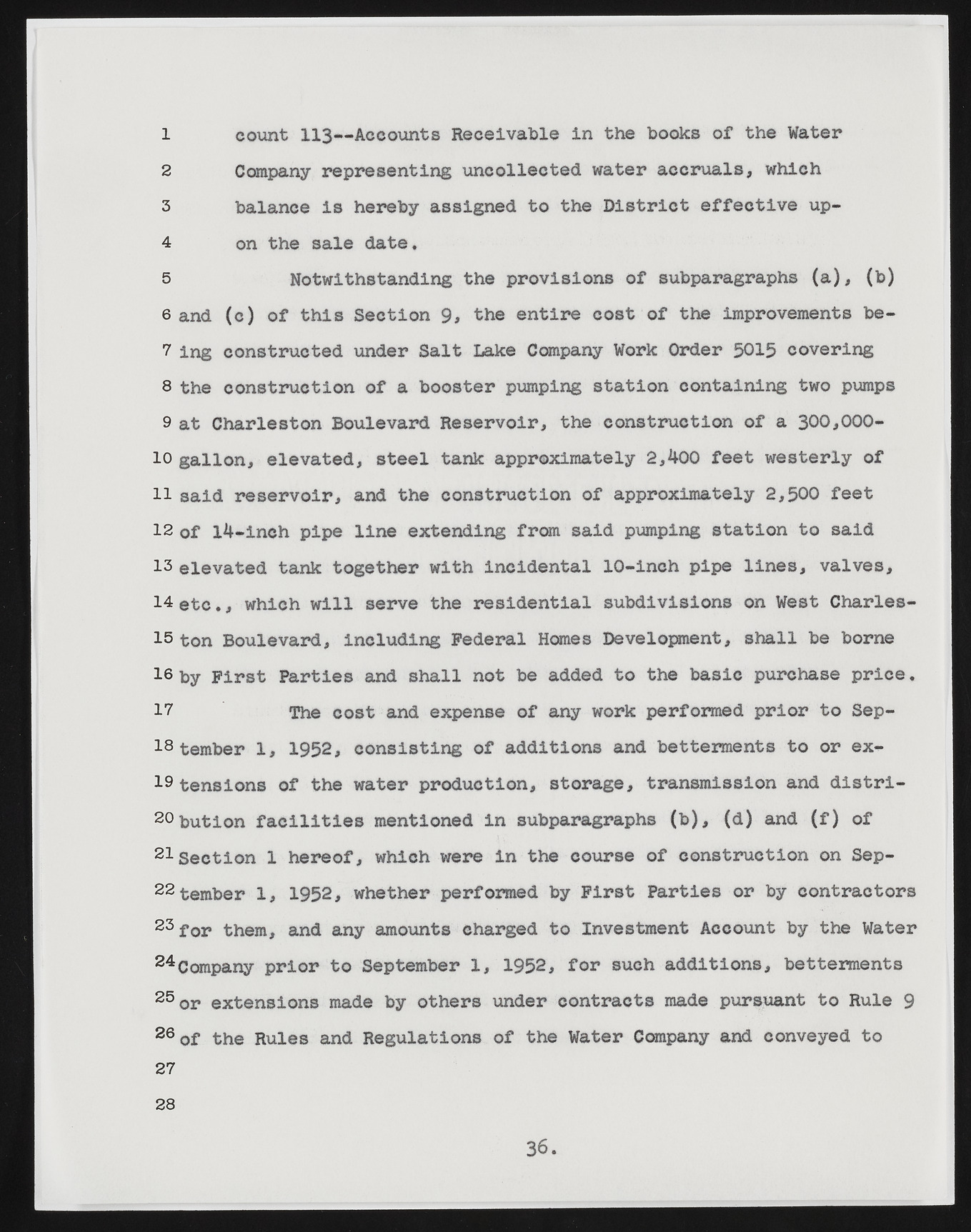 1 count 113--Accounts Receivable in the books of the Water

2 Company representing uncollected water accruals, which

3 balance is hereby assigned to the District effective up-

4 on the sale date.

5 Notwithstanding the provisions of subparagraphs (a), (b)

6 and (c) of this Section 9, the entire cost of the improvements be-

7 ing constructed under Salt Lake Company Work Order 5015 covering

8 the construction of a booster pumping station containing two pumps

9 at Charleston Boulevard Reservoir, the construction of a 300,000-

10 gallon, elevated, steel tank approximately 2,400 feet westerly of

11 said reservoir, and the construction of approximately 2,500 feet

12 of 14-inch pipe line extending from said pumping station to said

13 elevated tank together with incidental 10-inch pipe lines, valves,

14 etc., which will serve the residential subdivisions on West Charles-

15 ton Boulevard, including Federal Homes Development, shall be borne

16 by First Parties and shall not be added to the basic purchase price.

17 The cost and expense of any work performed prior to Sep-

18 tember 1, 1952, consisting of additions and betterments to or ex-

19 tensions of the water production, storage, transmission and distri-

20 bution facilities mentioned in subparagraphs (b), (d) and (f) of

21 Section 1 hereof, which were in the course of construction on Sep-

22 tember 1, 1952, whether performed by First Parties or by contractors

23 for them, and any amounts charged to Investment Account by the Water

24 Company prior to September 1, 1952, for such additions, betterments

25 or extensions made by others under contracts made pursuant to Rule 9

26 of the Rules and Regulations of the Water Company and conveyed to

27

28

36.